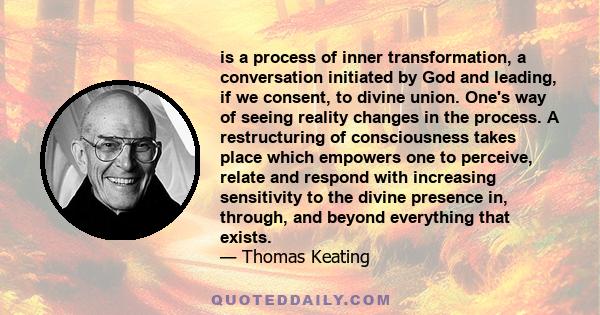 is a process of inner transformation, a conversation initiated by God and leading, if we consent, to divine union. One's way of seeing reality changes in the process. A restructuring of consciousness takes place which empowers one to perceive, relate and respond with increasing sensitivity to the divine presence in, through, and beyond everything that exists.
— Thomas Keating

QUOTEDDAILY.COM